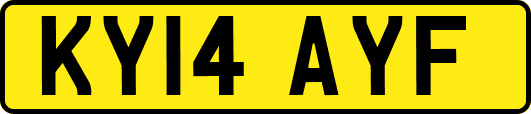 KY14 AYF